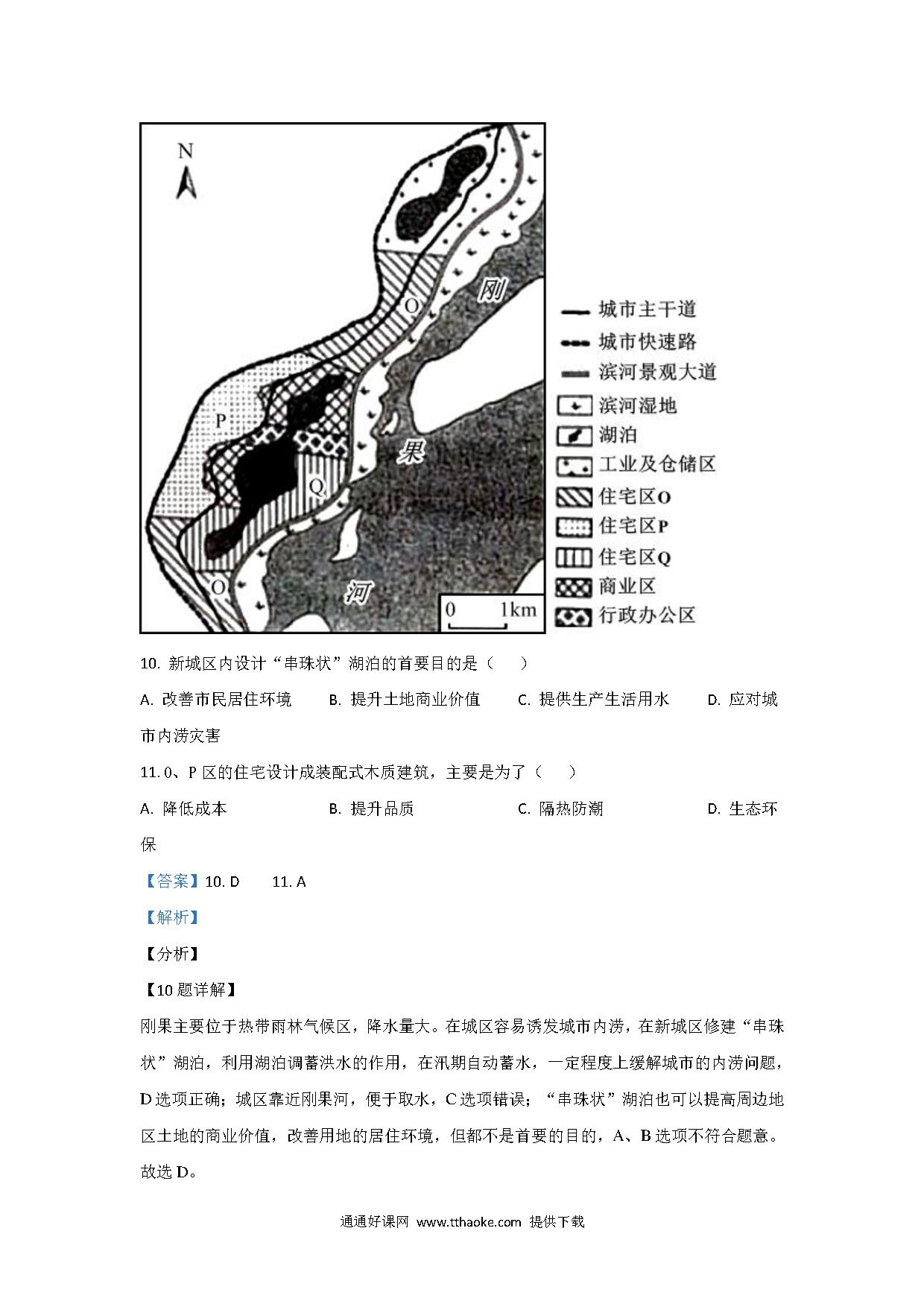 N

O

P

Q

O

刚

果

河

0 1km

城市主干道
城市快速路
滨河景观大道
滨河湿地
湖泊
工业及仓储区
住宅区O
住宅区P
住宅区Q
商业区
行政办公区

10.新城区内设计“串珠状”湖泊的首要目的是（ ）

A.改善市民居住环境 B.提升土地商业价值 C.提供生产生活用水 D.应对城市内涝灾害

11.0、P区的住宅设计成装配式木质建筑，主要是为了（ ）

A.降低成本 B.提升品质 C.隔热防潮 D.生态环保

【答案】10.D 11.A

【解析】

【分析】

【10题详解】

刚果主要位于热带雨林气候区，降水量大。在城区容易诱发城市内涝，在新城区修建“串珠状”湖泊，利用湖泊调蓄洪水的作用，在汛期自动蓄水，一定程度上缓解城市的内涝问题，D选项正确；城区靠近刚果河，便于取水，C选项错误；“串珠状”湖泊也可以提高周边地区土地的商业价值，改善用地的居住环境，但都不是首要的目的，A、B选项不符合题意。故选D。

通通好课网 www.tthaoke.com 提供下载